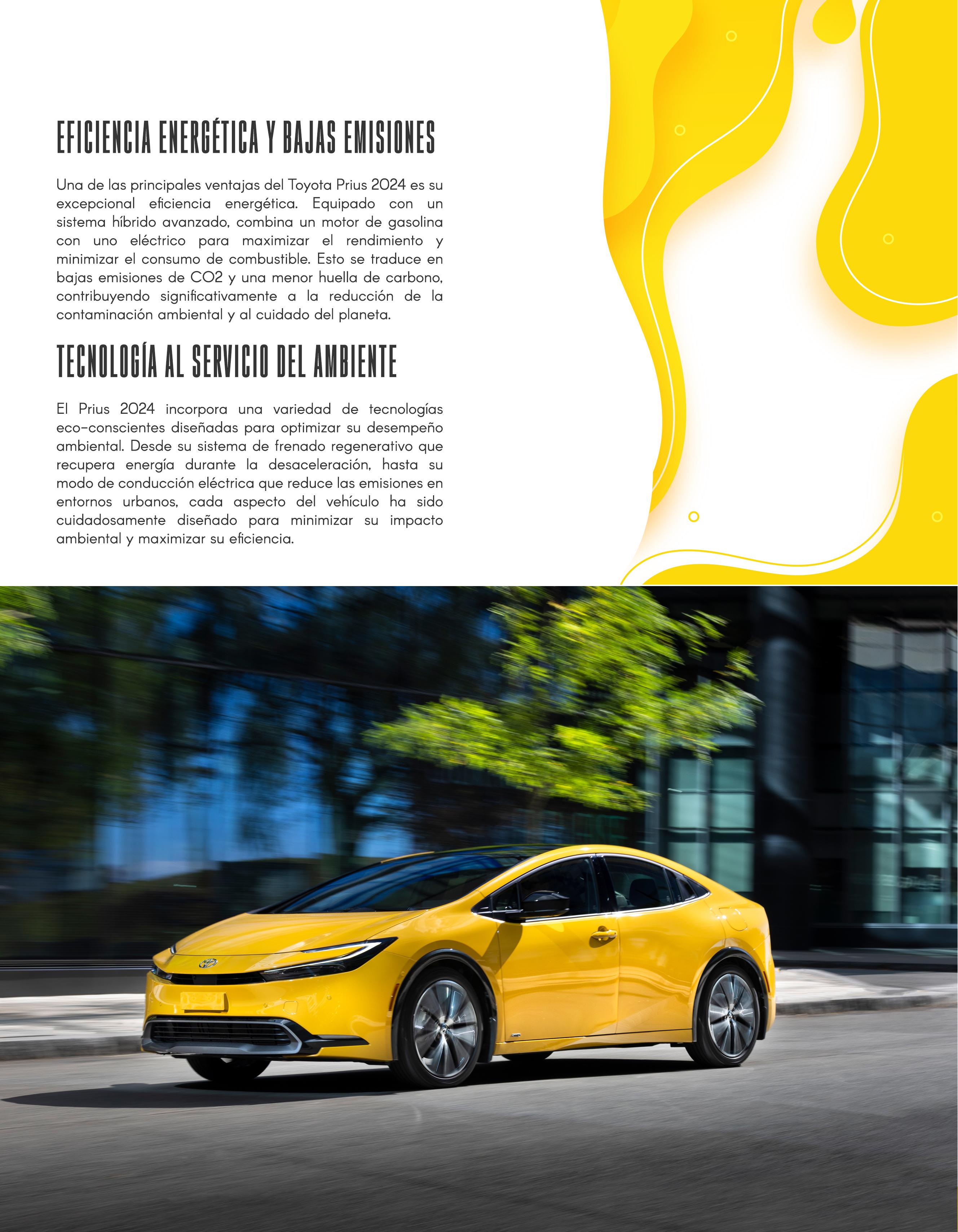 EFICIENCIA ENERGÉTICA Y BAJAS EMISIONES

Una de las principales ventajas del Toyota Prius 2024 es su excepcional eficiencia energética. Equipado con un sistema híbrido avanzado, combina un motor de gasolina con uno eléctrico para maximizar el rendimiento y minimizar el consumo de combustible. Esto se traduce en bajas emisiones de CO2 y una menor huella de carbono, contribuyendo significativamente a la reducción de la contaminación ambiental y al cuidado del planeta.

TECNOLOGÍA AL SERVICIO DEL AMBIENTE

El Prius 2024 incorpora una variedad de tecnologías eco-conscientes diseñadas para optimizar su desempeño ambiental. Desde su sistema de frenado regenerativo que recupera energía durante la desaceleración, hasta su modo de conducción eléctrica que reduce las emisiones en entornos urbanos, cada aspecto del vehículo ha sido cuidadosamente diseñado para minimizar su impacto ambiental y maximizar su eficiencia.